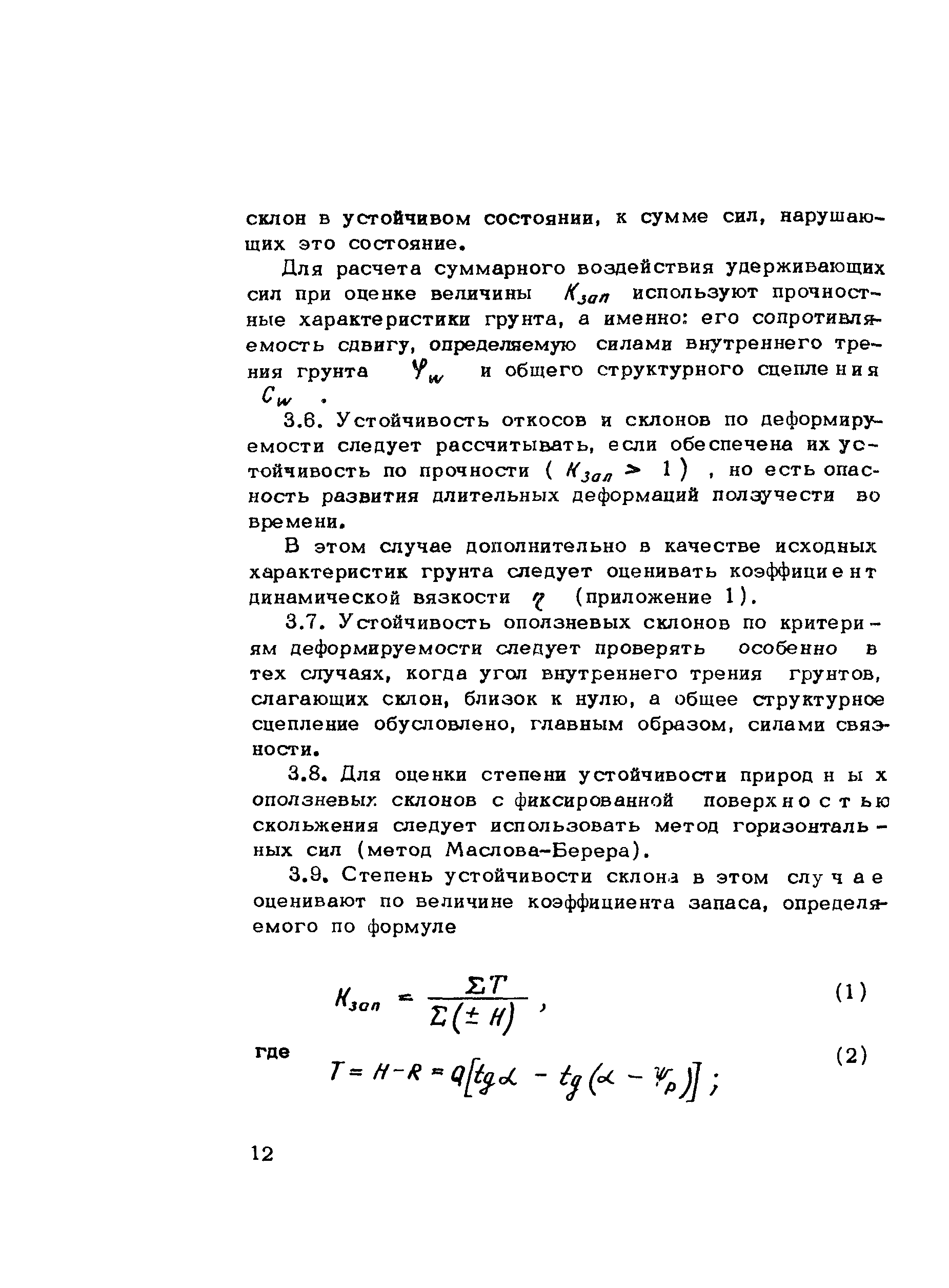 склон в устойчивом состоянии, к сумме сил, нарушающих это состояние.

Для расчета суммарного воздействия удерживающих сил при оценке величины $K_{зап}$ используют прочностные характеристики грунта, а именно: его сопротивляемость сдвигу, определяемую силами внутреннего трения грунта $\varphi_w$ и общего структурного сцепления $C_w$ .

3.6. Устойчивость откосов и склонов по деформируемости следует рассчитывать, если обеспечена их устойчивость по прочности ( $K_{зап} > 1$ ) , но есть опасность развития длительных деформаций ползучести во времени.

В этом случае дополнительно в качестве исходных характеристик грунта следует оценивать коэффициент динамической вязкости $\eta$ (приложение 1).

3.7. Устойчивость оползневых склонов по критериям деформируемости следует проверять особенно в тех случаях, когда угол внутреннего трения грунтов, слагающих склон, близок к нулю, а общее структурное сцепление обусловлено, главным образом, силами связности.

3.8. Для оценки степени устойчивости природных оползневых склонов с фиксированной поверхностью скольжения следует использовать метод горизонтальных сил (метод Маслова-Берера).

3.9. Степень устойчивости склона в этом случае оценивают по величине коэффициента запаса, определяемого по формуле

$K_{зап} = \frac{\Sigma T}{\Sigma(\pm H)}$ , (1)

где $T = H - R = Q[tg\alpha - tg(\alpha - \psi_p)]$ ; (2)

12